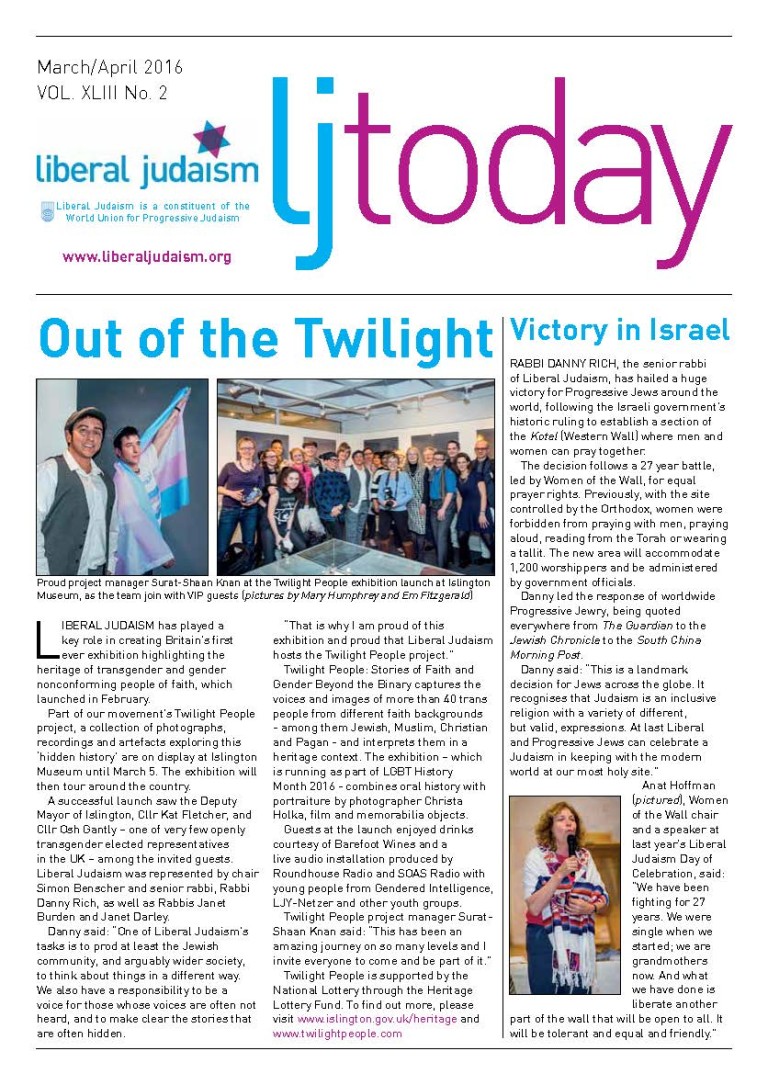 March/April 2016
VOL. XLIII No. 2

liberal judaism

Liberal Judaism is a constituent of the World Union for Progressive Judaism

www.liberaljudaism.org

ljtoday

Out of the Twilight

Proud project manager Surat-Shaan Knan at the Twilight People exhibition launch at Islington Museum, as the team join with VIP guests (pictures by Mary Humphrey and Em Fitzgerald)

LIBERAL JUDAISM has played a key role in creating Britain's first ever exhibition highlighting the heritage of transgender and gender nonconforming people of faith, which launched in February.

Part of our movement's Twilight People project, a collection of photographs, recordings and artefacts exploring this 'hidden history' are on display at Islington Museum until March 5. The exhibition will then tour around the country.

A successful launch saw the Deputy Mayor of Islington, Cllr Kat Fletcher, and Cllr Osh Gantly – one of very few openly transgender elected representatives in the UK – among the invited guests. Liberal Judaism was represented by chair Simon Benscher and senior rabbi, Rabbi Danny Rich, as well as Rabbis Janet Burden and Janet Darley.

Danny said: "One of Liberal Judaism's tasks is to prod at least the Jewish community, and arguably wider society, to think about things in a different way. We also have a responsibility to be a voice for those whose voices are often not heard, and to make clear the stories that are often hidden.

"That is why I am proud of this exhibition and proud that Liberal Judaism hosts the Twilight People project."

Twilight People: Stories of Faith and Gender Beyond the Binary captures the voices and images of more than 40 trans people from different faith backgrounds – among them Jewish, Muslim, Christian and Pagan – and interprets them in a heritage context. The exhibition – which is running as part of LGBT History Month 2016 – combines oral history with portraiture by photographer Christa Holka, film and memorabilia objects.

Guests at the launch enjoyed drinks courtesy of Barefoot Wines and a live audio installation produced by Roundhouse Radio and SOAS Radio with young people from Gendered Intelligence, LJY-Netzer and other youth groups.

Twilight People project manager Surat-Shaan Knan said: "This has been an amazing journey on so many levels and I invite everyone to come and be part of it."

Twilight People is supported by the National Lottery through the Heritage Lottery Fund. To find out more, please visit www.islington.gov.uk/heritage and www.twilightpeople.com

Victory in Israel

RABBI DANNY RICH, the senior rabbi of Liberal Judaism, has hailed a huge victory for Progressive Jews around the world, following the Israeli government's historic ruling to establish a section of the Kotel (Western Wall) where men and women can pray together.

The decision follows a 27 year battle, led by Women of the Wall, for equal prayer rights. Previously, with the site controlled by the Orthodox, women were forbidden from praying with men, praying aloud, reading from the Torah or wearing a tallit. The new area will accommodate 1,200 worshippers and be administered by government officials.

Danny led the response of worldwide Progressive Jewry, being quoted everywhere from The Guardian to the Jewish Chronicle to the South China Morning Post.

Danny said: "This is a landmark decision for Jews across the globe. It recognises that Judaism is an inclusive religion with a variety of different, but valid, expressions. At last Liberal and Progressive Jews can celebrate a Judaism in keeping with the modern world at our most holy site."

Anat Hoffman (pictured), Women of the Wall chair and a speaker at last year's Liberal Judaism Day of Celebration, said: "We have been fighting for 27 years. We were single when we started; we are grandmothers now. And what we have done is liberate another part of the wall that will be open to all. It will be tolerant and equal and friendly."